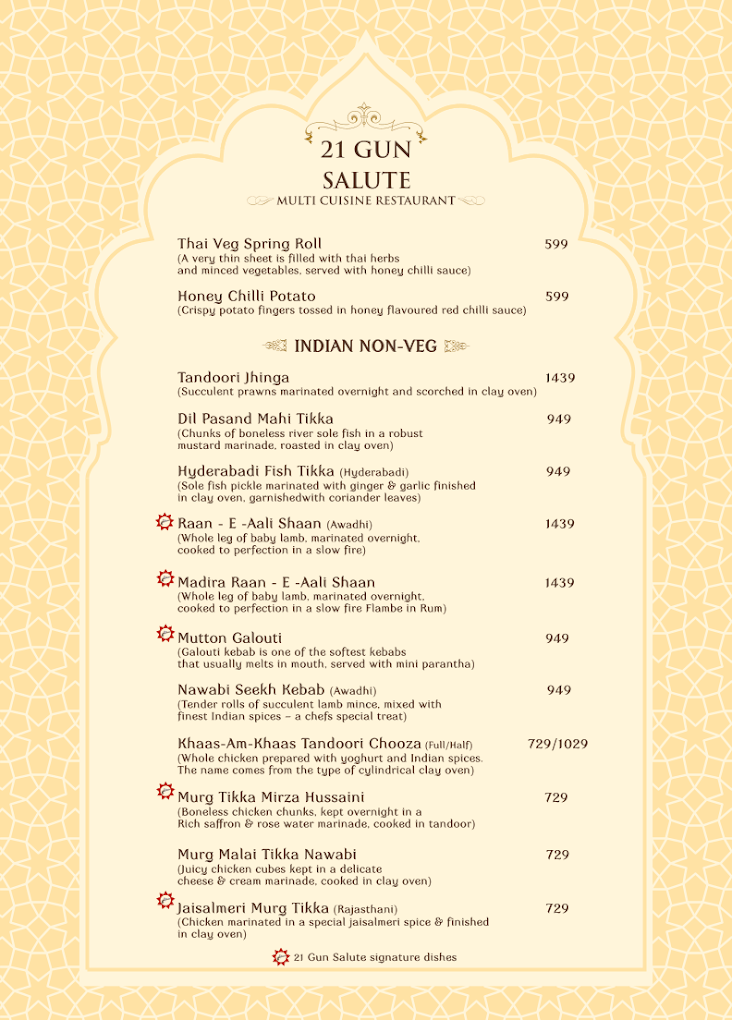 21 GUN SALUTE
MULTI CUISINE RESTAURANT

Thai Veg Spring Roll 599
(A very thin sheet is filled with thai herbs and minced vegetables, served with honey chilli sauce)

Honey Chilli Potato 599
(Crispy potato fingers tossed in honey flavoured red chilli sauce)

INDIAN NON-VEG

Tandoori Jhinga 1439
(Succulent prawns marinated overnight and scorched in clay oven)

Dil Pasand Mahi Tikka 949
(Chunks of boneless river sole fish in a robust mustard marinade, roasted in clay oven)

Hyderabadi Fish Tikka (Hyderabadi) 949
(Sole fish pickle marinated with ginger & garlic finished in clay oven, garnishedwith coriander leaves)

Raan - E -Aali Shaan (Awadhi) 1439
(Whole leg of baby lamb, marinated overnight, cooked to perfection in a slow fire)

Madira Raan - E -Aali Shaan 1439
(Whole leg of baby lamb, marinated overnight, cooked to perfection in a slow fire Flambe in Rum)

Mutton Galouti 949
(Galouti kebab is one of the softest kebabs that usually melts in mouth, served with mini parantha)

Nawabi Seekh Kebab (Awadhi) 949
(Tender rolls of succulent lamb mince, mixed with finest Indian spices – a chefs special treat)

Khaas-Am-Khaas Tandoori Chooza (Full/Half) 729/1029
(Whole chicken prepared with yoghurt and Indian spices. The name comes from the type of cylindrical clay oven)

Murg Tikka Mirza Hussaini 729
(Boneless chicken chunks, kept overnight in a Rich saffron & rose water marinade, cooked in tandoor)

Murg Malai Tikka Nawabi 729
(Juicy chicken cubes kept in a delicate cheese & cream marinade, cooked in clay oven)

Jaisalmeri Murg Tikka (Rajasthani) 729
(Chicken marinated in a special jaisalmeri spice & finished in clay oven)

21 Gun Salute signature dishes